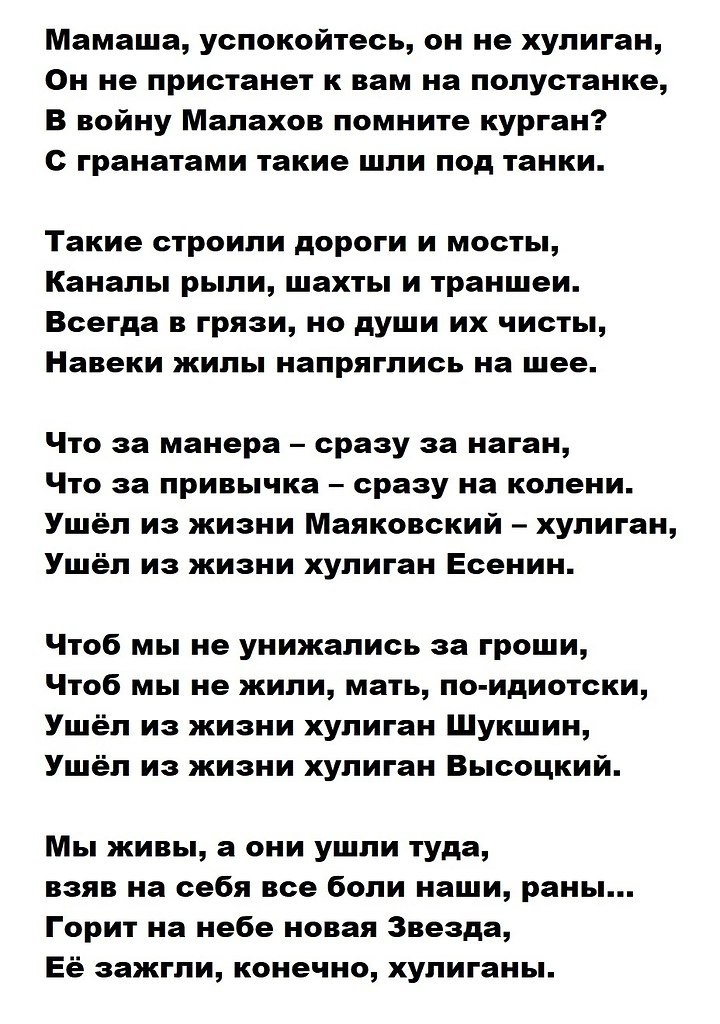 Мамаша, успокойтесь, он не хулиган,
Он не пристанет к вам на полустанке,
В войну Малахов помните курган?
С гранатами такие шли под танки.

Такие строили дороги и мосты,
Каналы рыли, шахты и траншеи.
Всегда в грязи, но души их чисты,
Навеки жилы напряглись на шее.

Что за манера – сразу за наган,
Что за привычка – сразу на колени.
Ушёл из жизни Маяковский – хулиган,
Ушёл из жизни хулиган Есенин.

Чтоб мы не унижались за гроши,
Чтоб мы не жили, мать, по-идиотски,
Ушёл из жизни хулиган Шукшин,
Ушёл из жизни хулиган Высоцкий.

Мы живы, а они ушли туда,
взяв на себя все боли наши, раны...
Горит на небе новая Звезда,
Её зажгли, конечно, хулиганы.